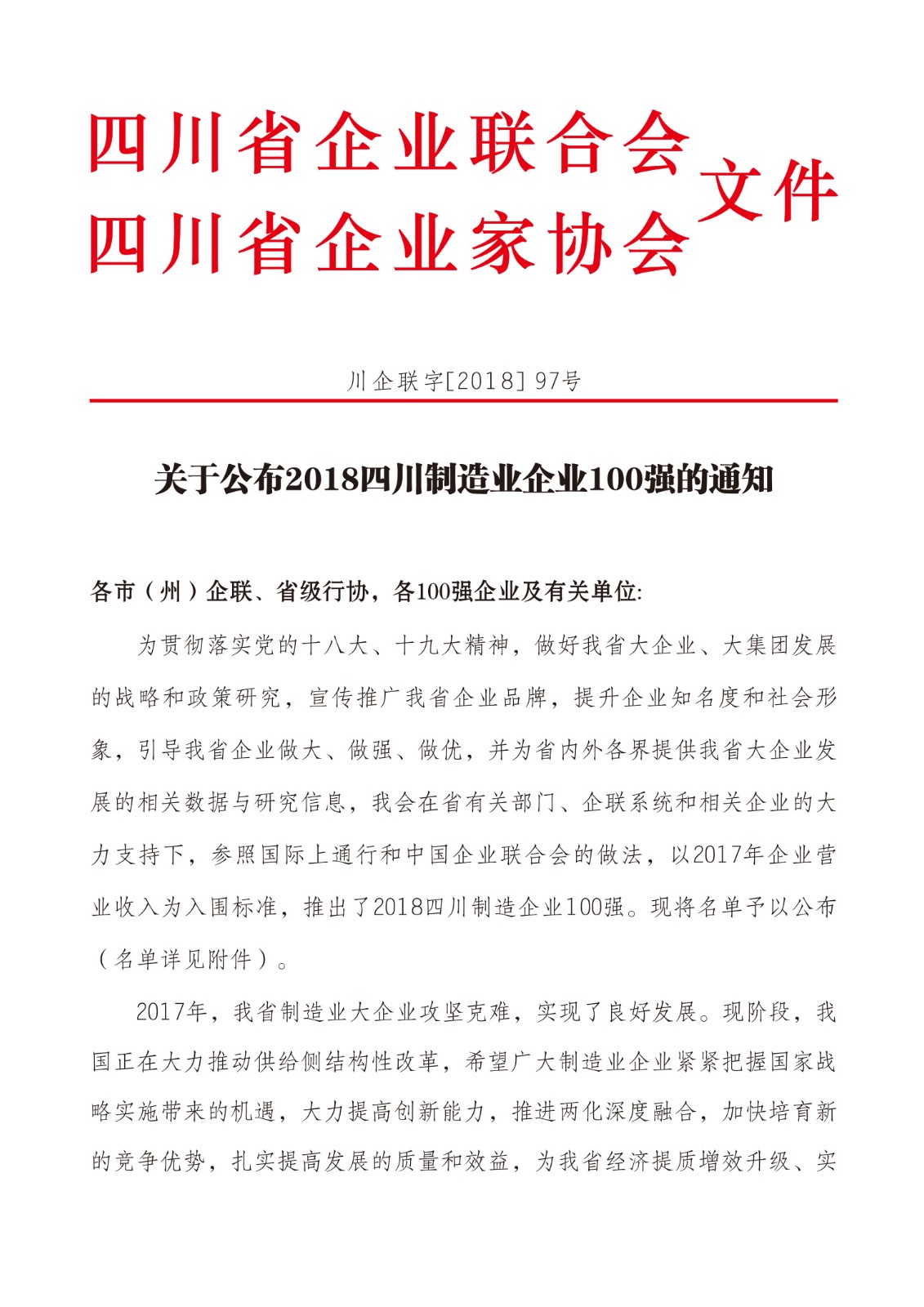 四川省企业联合会
四川省企业家协会
文件

川企联字[2018] 97号

关于公布2018四川制造业企业100强的通知

各市（州）企联、省级行协，各100强企业及有关单位:

为贯彻落实党的十八大、十九大精神，做好我省大企业、大集团发展的战略和政策研究，宣传推广我省企业品牌，提升企业知名度和社会形象，引导我省企业做大、做强、做优，并为省内外各界提供我省大企业发展的相关数据与研究信息，我会在省有关部门、企联系统和相关企业的大力支持下，参照国际上通行和中国企业联合会的做法，以2017年企业营业收入为入围标准，推出了2018四川制造企业100强。现将名单予以公布（名单详见附件）。

2017年，我省制造业大企业攻坚克难，实现了良好发展。现阶段，我国正在大力推动供给侧结构性改革，希望广大制造业企业紧紧把握国家战略实施带来的机遇，大力提高创新能力，推进两化深度融合，加快培育新的竞争优势，扎实提高发展的质量和效益，为我省经济提质增效升级、实